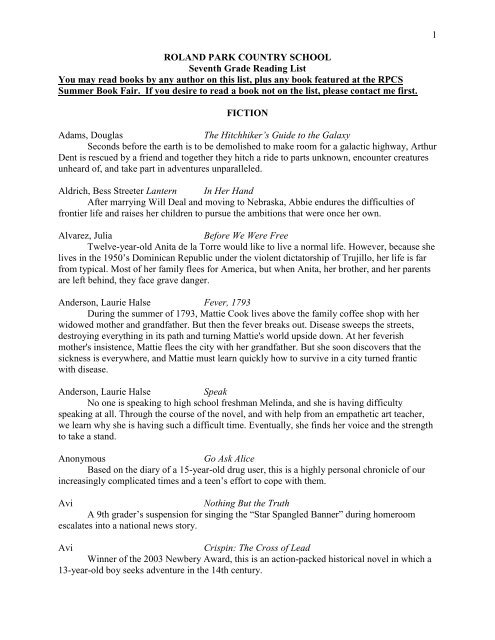 1

ROLAND PARK COUNTRY SCHOOL
Seventh Grade Reading List
You may read books by any author on this list, plus any book featured at the RPCS Summer Book Fair. If you desire to read a book not on the list, please contact me first.

FICTION

Adams, Douglas The Hitchhiker's Guide to the Galaxy
Seconds before the earth is to be demolished to make room for a galactic highway, Arthur Dent is rescued by a friend and together they hitch a ride to parts unknown, encounter creatures unheard of, and take part in adventures unparalleled.

Aldrich, Bess Streeter Lantern In Her Hand
After marrying Will Deal and moving to Nebraska, Abbie endures the difficulties of frontier life and raises her children to pursue the ambitions that were once her own.

Alvarez, Julia Before We Were Free
Twelve-year-old Anita de la Torre would like to live a normal life. However, because she lives in the 1950's Dominican Republic under the violent dictatorship of Trujillo, her life is far from typical. Most of her family flees for America, but when Anita, her brother, and her parents are left behind, they face grave danger.

Anderson, Laurie Halse Fever, 1793
During the summer of 1793, Mattie Cook lives above the family coffee shop with her widowed mother and grandfather. But then the fever breaks out. Disease sweeps the streets, destroying everything in its path and turning Mattie's world upside down. At her feverish mother's insistence, Mattie flees the city with her grandfather. But she soon discovers that the sickness is everywhere, and Mattie must learn quickly how to survive in a city turned frantic with disease.

Anderson, Laurie Halse Speak
No one is speaking to high school freshman Melinda, and she is having difficulty speaking at all. Through the course of the novel, and with help from an empathetic art teacher, we learn why she is having such a difficult time. Eventually, she finds her voice and the strength to take a stand.

Anonymous Go Ask Alice
Based on the diary of a 15-year-old drug user, this is a highly personal chronicle of our increasingly complicated times and a teen's effort to cope with them.

Avi Nothing But the Truth
A 9th grader's suspension for singing the "Star Spangled Banner" during homeroom escalates into a national news story.

Avi Crispin: The Cross of Lead
Winner of the 2003 Newbery Award, this is an action-packed historical novel in which a 13-year-old boy seeks adventure in the 14th century.